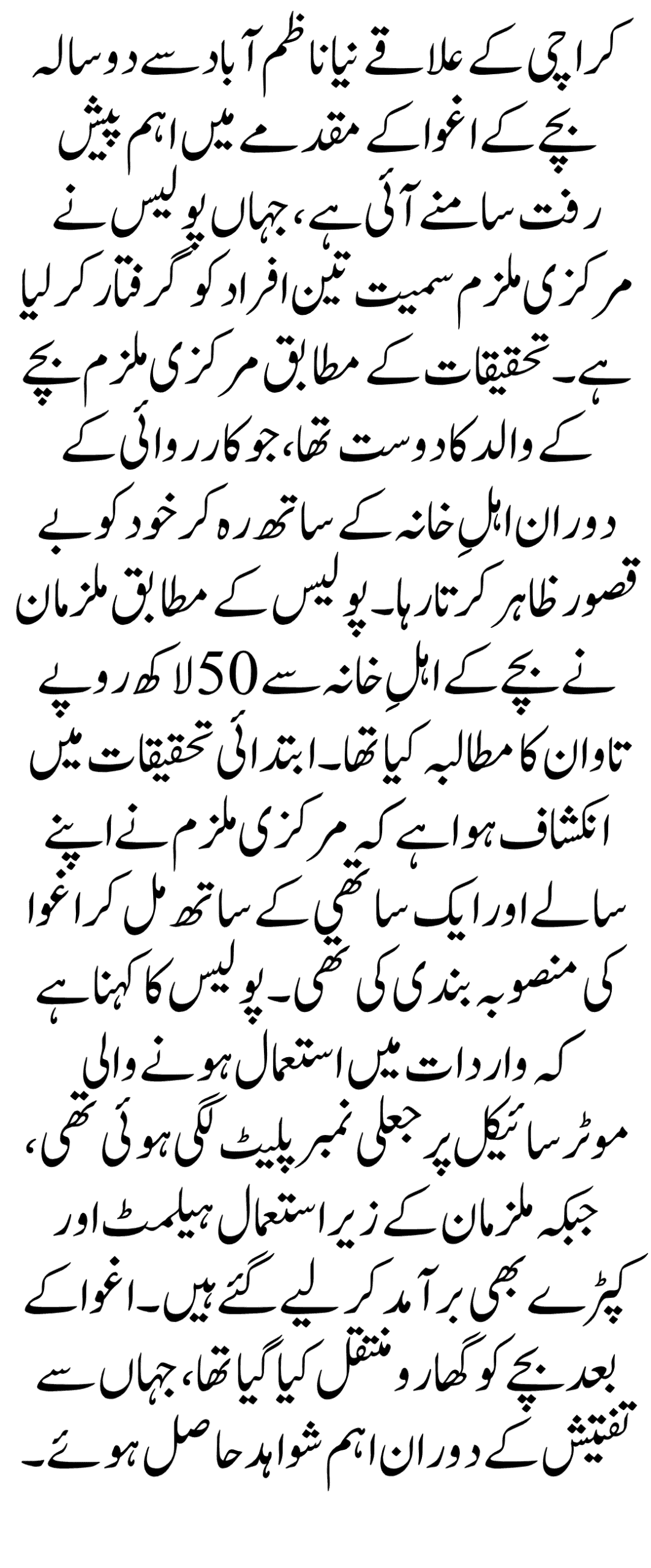 کراچی کے علاقے نیا ناظم آباد سے دو سالہ بچے کے اغوا کے مقدمے میں اہم پیش رفت سامنے آئی ہے، جہاں پولیس نے مرکزی ملزم سمیت تین افراد کو گرفتار کر لیا ہے۔ تحقیقات کے مطابق مرکزی ملزم بچے کے والد کا دوست تھا، جو کارروائی کے دوران اہلِ خانہ کے ساتھ رہ کر خود کو بے قصور ظاہر کرتا رہا۔ پولیس کے مطابق ملزمان نے بچے کے اہلِ خانہ سے 50 لاکھ روپے تاوان کا مطالبہ کیا تھا۔ ابتدائی تحقیقات میں انکشاف ہوا ہے کہ مرکزی ملزم نے اپنے سالے اور ایک ساتھی کے ساتھ مل کر اغوا کی منصوبہ بندی کی تھی۔ پولیس کا کہنا ہے کہ واردات میں استعمال ہونے والی موٹر سائیکل پر جعلی نمبر پلیٹ لگی ہوئی تھی، جبکہ ملزمان کے زیر استعمال ہیلمٹ اور کپڑے بھی برآمد کر لیے گئے ہیں۔ اغوا کے بعد بچے کو گھارو منتقل کیا گیا تھا، جہاں سے تفتیش کے دوران اہم شواہد حاصل ہوئے۔